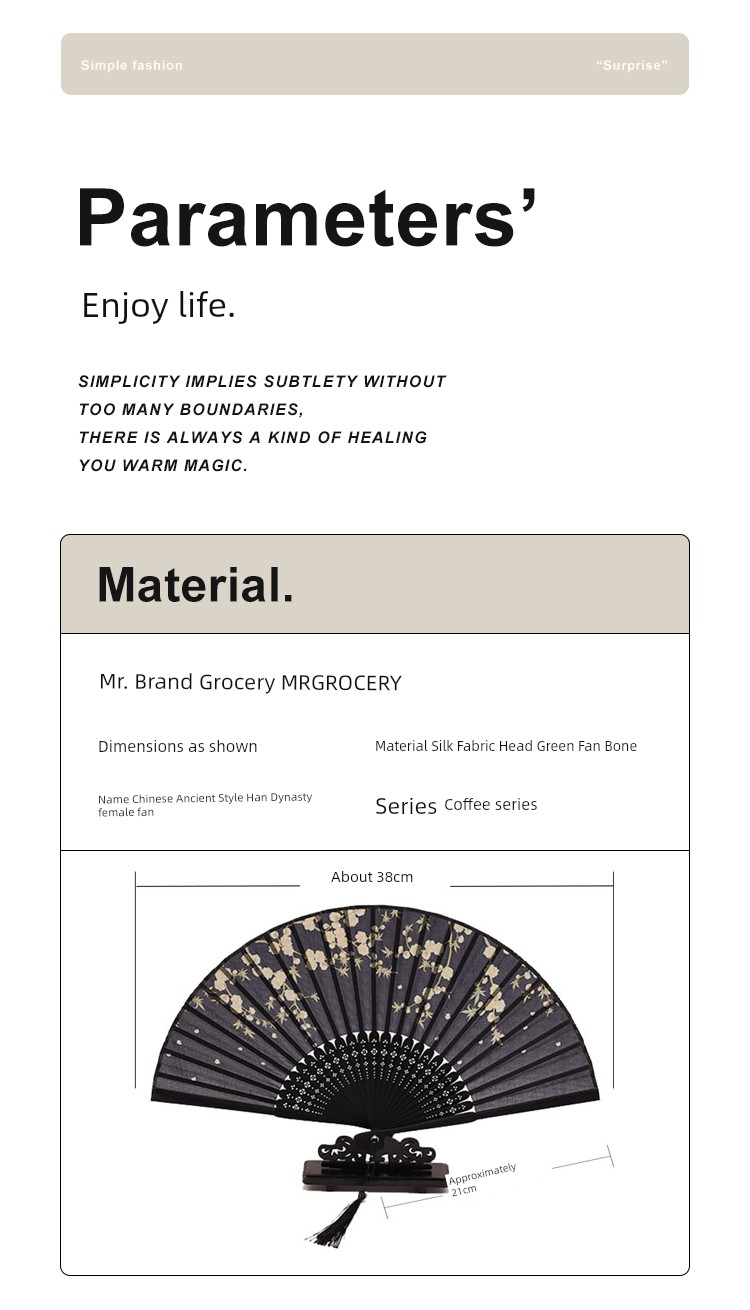 Simple fashion "Surprise"

Parameters'

Enjoy life.

SIMPLICITY IMPLIES SUBTLETY WITHOUT TOO MANY BOUNDARIES, THERE IS ALWAYS A KIND OF HEALING YOU WARM MAGIC.

Material.

Mr. Brand Grocery MRGROCERY

Dimensions as shown

Material Silk Fabric Head Green Fan Bone

Name Chinese Ancient Style Han Dynasty female fan

Series Coffee series

About 38cm

Approximately 21cm